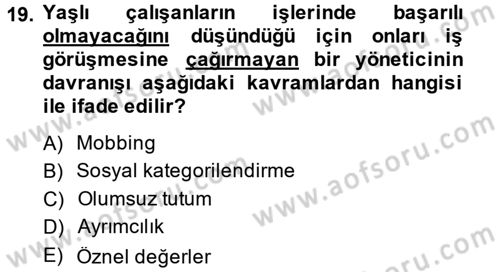 19. Yaşlı çalışanların işlerinde başarılı olmayacağını düşündüğü için onları iş görüşmesine çağırmayan bir yöneticinin davranışı aşağıdaki kavramlardan hangisi ile ifade edilir?

A) Mobbing
B) Sosyal kategorilendirme
C) Olumsuz tutum
D) Ayrımcılık
E) Öznel değerler

www.aofsoru.com